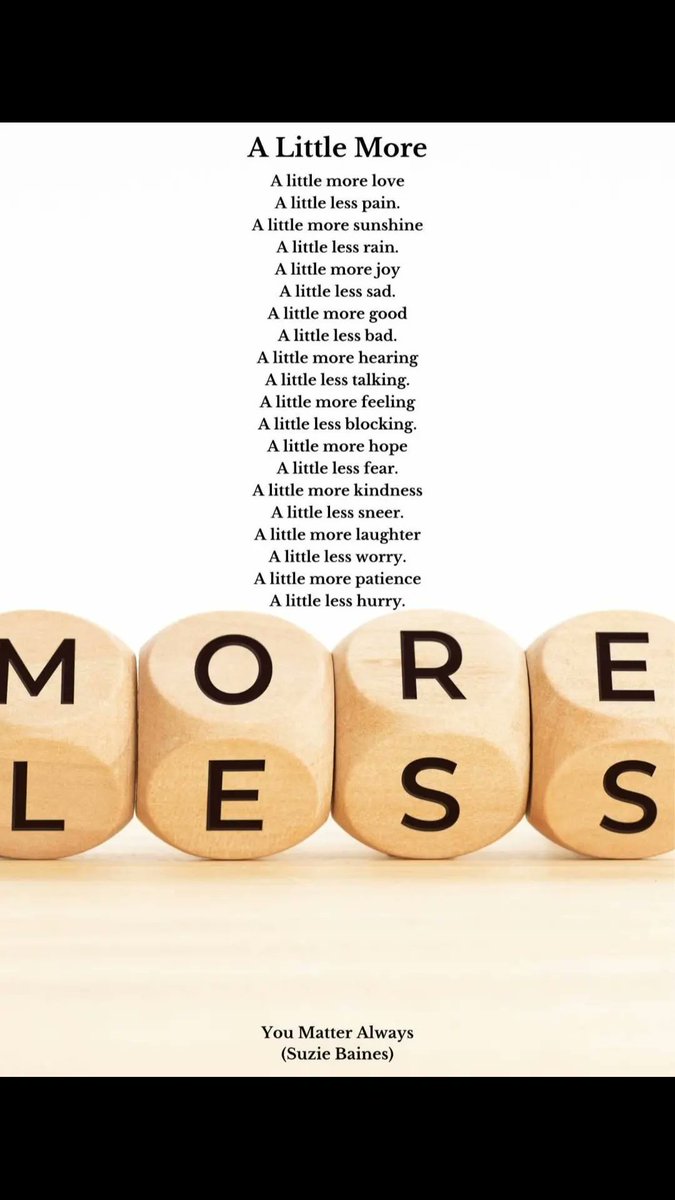 A Little More

A little more love
A little less pain.
A little more sunshine
A little less rain.
A little more joy
A little less sad.
A little more good
A little less bad.
A little more hearing
A little less talking.
A little more feeling
A little less blocking.
A little more hope
A little less fear.
A little more kindness
A little less sneer.
A little more laughter
A little less worry.
A little more patience
A little less hurry.

MORE
LESS

You Matter Always
(Suzie Baines)